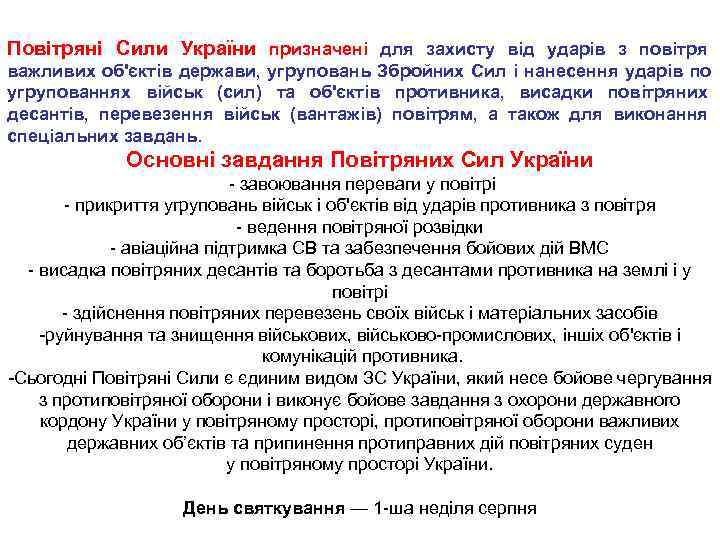 Повітряні Сили України призначені для захисту від ударів з повітря важливих об'єктів держави, угруповань Збройних Сил і нанесення ударів по угрупованнях військ (сил) та об'єктів противника, висадки повітряних десантів, перевезення військ (вантажів) повітрям, а також для виконання спеціальних завдань.

Основні завдання Повітряних Сил України

- завоювання переваги у повітрі
- прикриття угруповань військ і об'єктів від ударів противника з повітря
- ведення повітряної розвідки
- авіаційна підтримка СВ та забезпечення бойових дій ВМС
- висадка повітряних десантів та боротьба з десантами противника на землі і у повітрі
- здійснення повітряних перевезень своїх військ і матеріальних засобів
-руйнування та знищення військових, військово-промислових, інших об'єктів і комунікацій противника.
-Сьогодні Повітряні Сили є єдиним видом ЗС України, який несе бойове чергування з протиповітряної оборони і виконує бойове завдання з охорони державного кордону України у повітряному просторі, протиповітряної оборони важливих державних об'єктів та припинення протиправних дій повітряних суден у повітряному просторі України.

День святкування — 1-ша неділя серпня